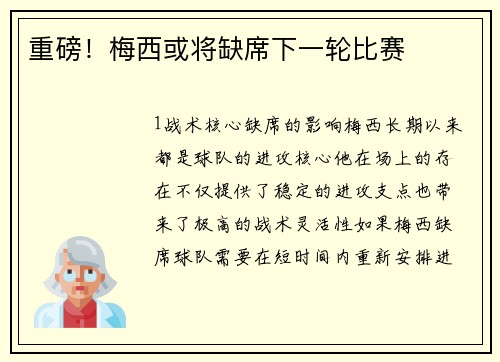 重磅！梅西或将缺席下一轮比赛

1战术核心缺席的影响梅西长期以来都是球队的进攻核心他在场上的存在不仅提供了稳定的进攻支点也带来了极高的战术灵活性如果梅西缺席球队需要在短时间内重新安排进